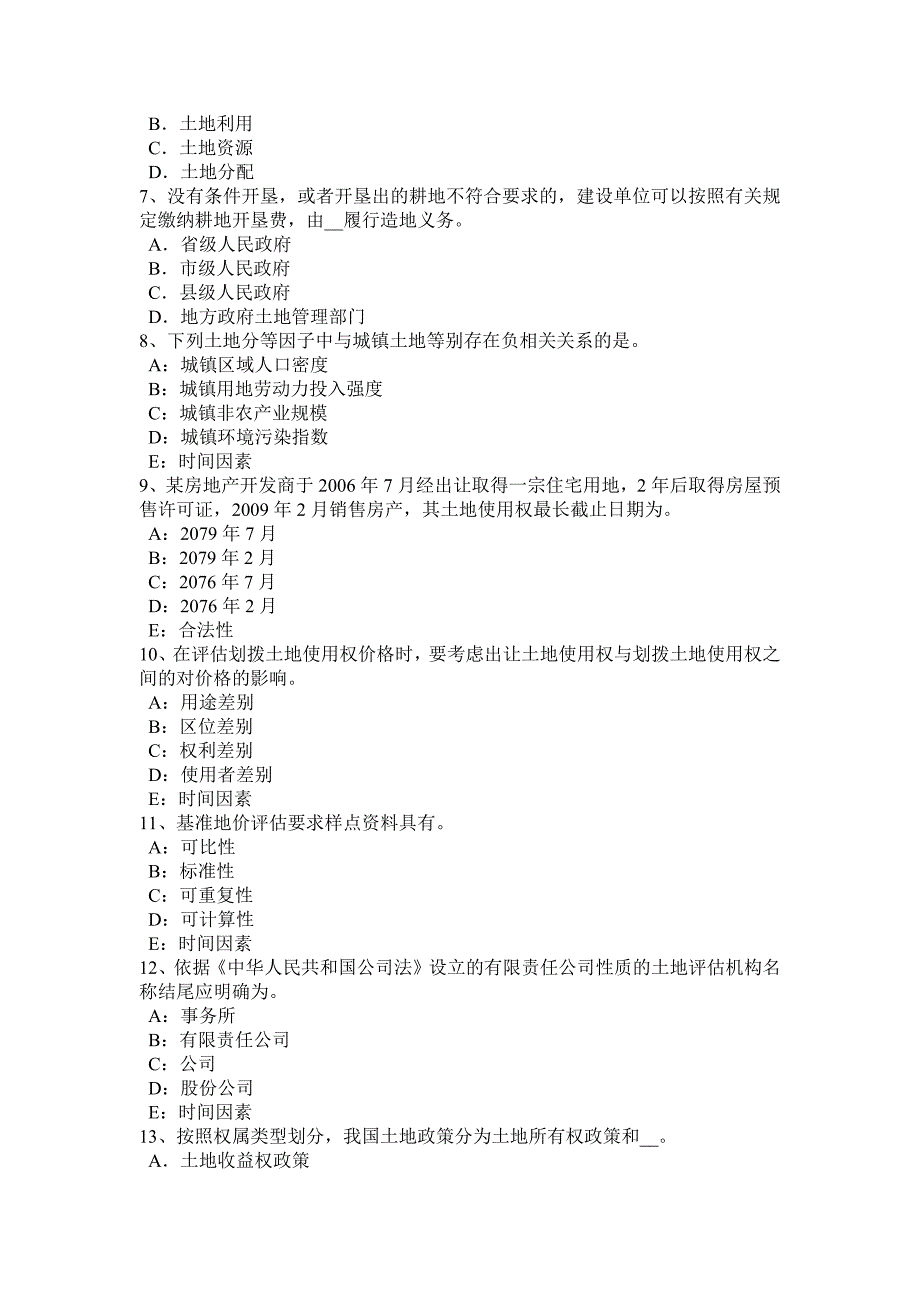 B．土地利用
C．土地资源
D．土地分配
7、没有条件开垦，或者开垦出的耕地不符合要求的，建设单位可以按照有关规定缴纳耕地开垦费，由__履行造地义务。
A．省级人民政府
B．市级人民政府
C．县级人民政府
D．地方政府土地管理部门
8、下列土地分等因子中与城镇土地等别存在负相关关系的是。
A：城镇区域人口密度
B：城镇用地劳动力投入强度
C：城镇非农产业规模
D：城镇环境污染指数
E：时间因素
9、某房地产开发商于 2006 年 7 月经出让取得一宗住宅用地，2 年后取得房屋预售许可证，2009 年 2 月销售房产，其土地使用权最长截止日期为。
A：2079 年 7 月
B：2079 年 2 月
C：2076 年 7 月
D：2076 年 2 月
E：合法性
10、在评估划拨土地使用权价格时，要考虑出让土地使用权与划拨土地使用权之间的对价格的影响。
A：用途差别
B：区位差别
C：权利差别
D：使用者差别
E：时间因素
11、基准地价评估要求样点资料具有。
A：可比性
B：标准性
C：可重复性
D：可计算性
E：时间因素
12、依据《中华人民共和国公司法》设立的有限责任公司性质的土地评估机构名称结尾应明确为。
A：事务所
B：有限责任公司
C：公司
D：股份公司
E：时间因素
13、按照权属类型划分，我国土地政策分为土地所有权政策和__。
A．土地收益权政策